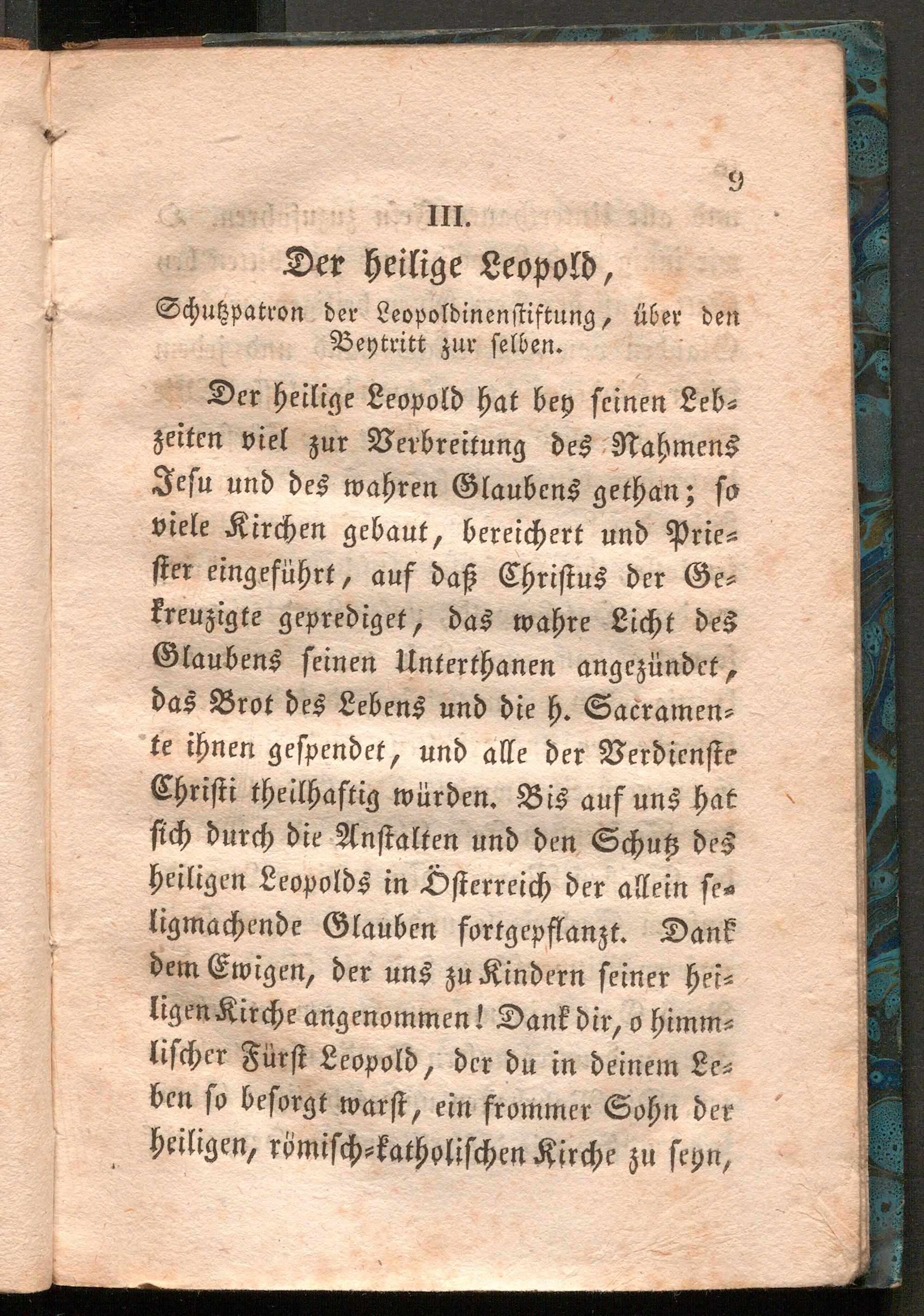 9

III.

Der heilige Leopold,

Schutzpatron der Leopoldinenstiftung, über den Beytritt zur selben.

Der heilige Leopold hat bey seinen Lebzeiten viel zur Verbreitung des Nahmens Jesu und des wahren Glaubens gethan; so viele Kirchen gebaut, bereichert und Priester eingeführt, auf daß Christus der Gekreuzigte geprediget, das wahre Licht des Glaubens seinen Unterthanen angezündet, das Brot des Lebens und die h. Sacramente ihnen gespendet, und alle der Verdienste Christi theilhaftig würden. Bis auf uns hat sich durch die Anstalten und den Schutz des heiligen Leopolds in Österreich der allein seligmachende Glauben fortgepflanzt. Dank dem Ewigen, der uns zu Kindern seiner heiligen Kirche angenommen! Dank dir, o himmlischer Fürst Leopold, der du in deinem Leben so besorgt warst, ein frommer Sohn der heiligen, römisch-katholischen Kirche zu seyn,